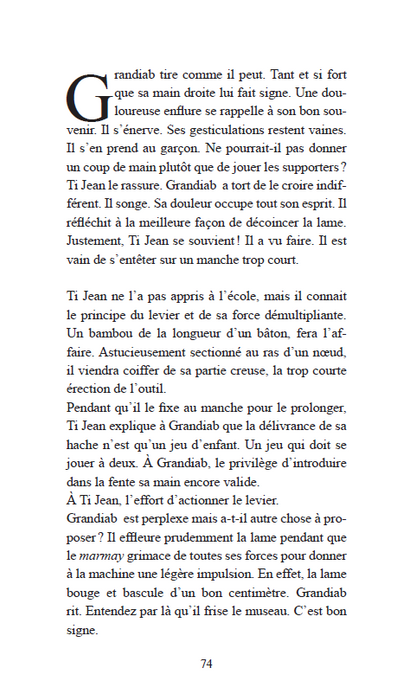 Grandiab tire comme il peut. Tant et si fort que sa main droite lui fait signe. Une douloureuse enflure se rappelle à son bon souvenir. Il s'énerve. Ses gesticulations restent vaines. Il s'en prend au garçon. Ne pourrait-il pas donner un coup de main plutôt que de jouer les supporters ? Ti Jean le rassure. Grandiab a tort de le croire indifférent. Il songe. Sa douleur occupe tout son esprit. Il réfléchit à la meilleure façon de décoincer la lame. Justement, Ti Jean se souvient ! Il a vu faire. Il est vain de s'entêter sur un manche trop court.

Ti Jean ne l'a pas appris à l'école, mais il connait le principe du levier et de sa force démultipliante. Un bambou de la longueur d'un bâton, fera l'affaire. Astucieusement sectionné au ras d'un nœud, il viendra coiffer de sa partie creuse, la trop courte érection de l'outil.
Pendant qu'il le fixe au manche pour le prolonger, Ti Jean explique à Grandiab que la délivrance de sa hache n'est qu'un jeu d'enfant. Un jeu qui doit se jouer à deux. À Grandiab, le privilège d'introduire dans la fente sa main encore valide.
À Ti Jean, l'effort d'actionner le levier.
Grandiab est perplexe mais a-t-il autre chose à proposer ? Il effleure prudemment la lame pendant que le marmay grimace de toutes ses forces pour donner à la machine une légère impulsion. En effet, la lame bouge et bascule d'un bon centimètre. Grandiab rit. Entendez par là qu'il frise le museau. C'est bon signe.

74